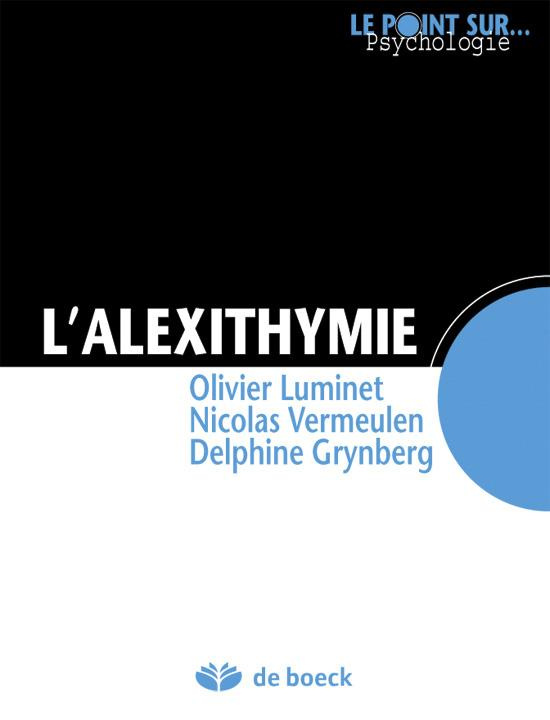 LE POINT SUR...
Psychologie

L'ALEXITHYMIE

Olivier Luminet
Nicolas Vermeulen
Delphine Grynberg

de boeck